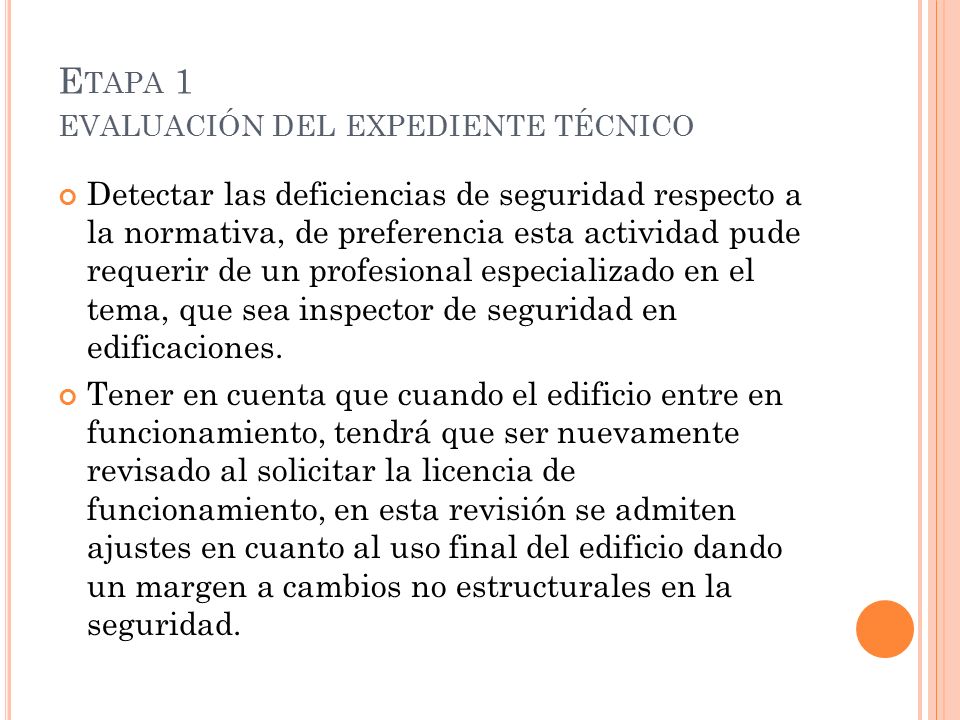 ETAPA 1
EVALUACIÓN DEL EXPEDIENTE TÉCNICO

Detectar las deficiencias de seguridad respecto a la normativa, de preferencia esta actividad pude requerir de un profesional especializado en el tema, que sea inspector de seguridad en edificaciones.

Tener en cuenta que cuando el edificio entre en funcionamiento, tendrá que ser nuevamente revisado al solicitar la licencia de funcionamiento, en esta revisión se admiten ajustes en cuanto al uso final del edificio dando un margen a cambios no estructurales en la seguridad.